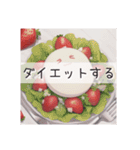 ダイエットする